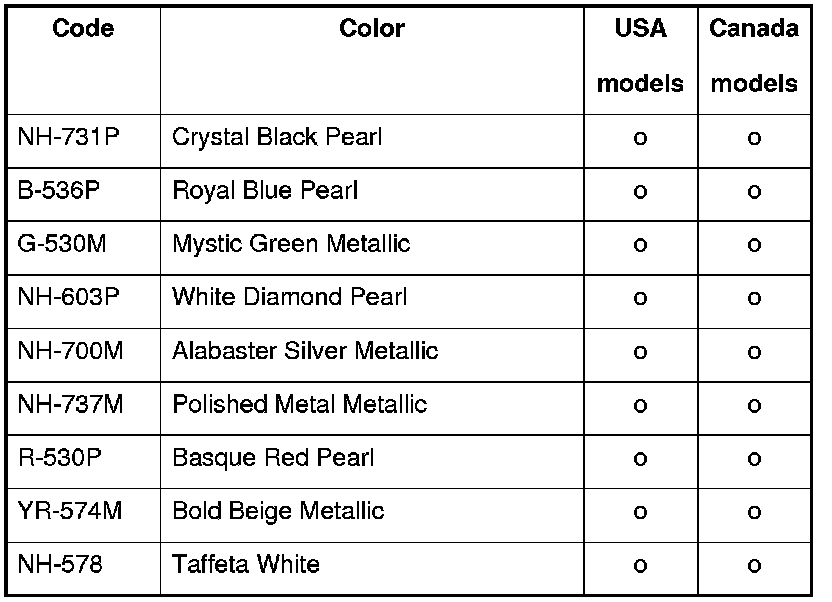 | Code | Color | USA models | Canada models |
|---|---|---|---|
| NH-731P | Crystal Black Pearl | o | o |
| B-536P | Royal Blue Pearl | o | o |
| G-530M | Mystic Green Metallic | o | o |
| NH-603P | White Diamond Pearl | o | o |
| NH-700M | Alabaster Silver Metallic | o | o |
| NH-737M | Polished Metal Metallic | o | o |
| R-530P | Basque Red Pearl | o | o |
| YR-574M | Bold Beige Metallic | o | o |
| NH-578 | Taffeta White | o | o |